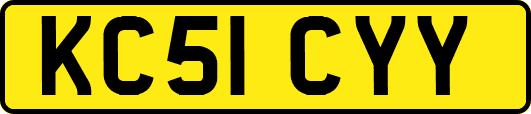 KC51 CYY